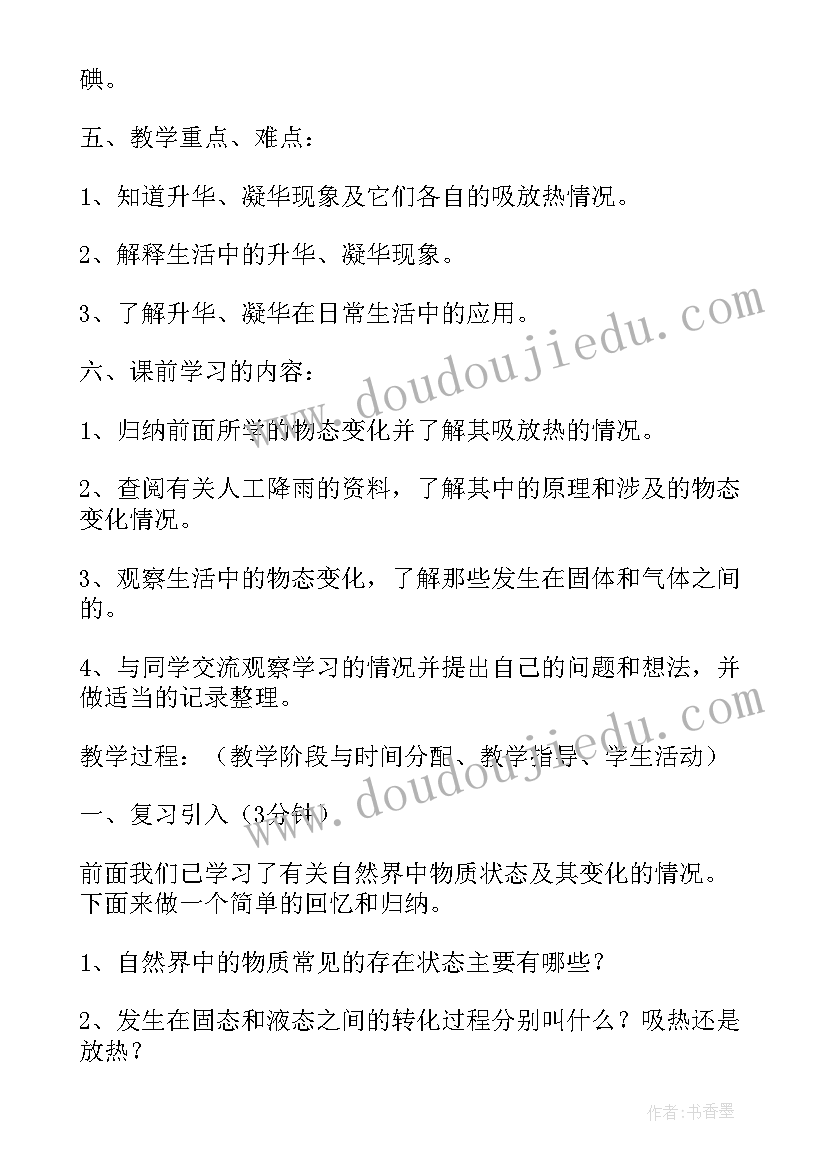 碘。

五、教学重点、难点：

1、知道升华、凝华现象及它们各自的吸放热情况。

2、解释生活中的升华、凝华现象。

3、了解升华、凝华在日常生活中的应用。

六、课前学习的内容：

1、归纳前面所学的物态变化并了解其吸放热的情况。

2、查阅有关人工降雨的资料，了解其中的原理和涉及的物态变化情况。

3、观察生活中的物态变化，了解那些发生在固体和气体之间的。

4、与同学交流观察学习的情况并提出自己的问题和想法，并做适当的记录整理。

教学过程：（教学阶段与时间分配、教学指导、学生活动）

一、复习引入（3分钟）

前面我们已学习了有关自然界中物质状态及其变化的情况。下面来做一个简单的回忆和归纳。

1、自然界中的物质常见的存在状态主要有哪些？

2、发生在固态和液态之间的转化过程分别叫什么？吸热还是放热？

www.doudoujiedu.com

www.doudoujiedu.com

作者：书香墨